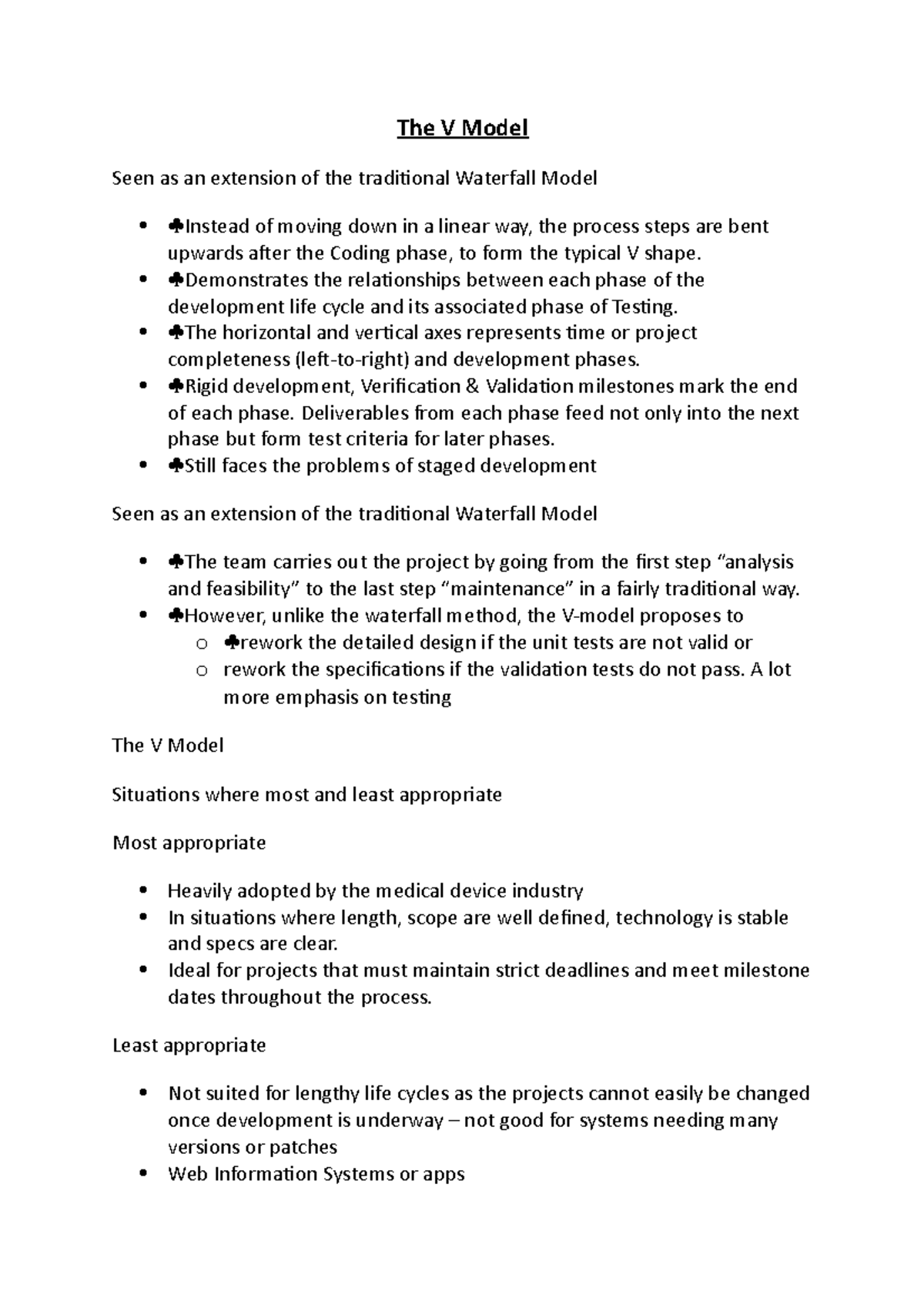 The V Model

Seen as an extension of the traditional Waterfall Model

• ♣Instead of moving down in a linear way, the process steps are bent upwards after the Coding phase, to form the typical V shape.
• ♣Demonstrates the relationships between each phase of the development life cycle and its associated phase of Testing.
• ♣The horizontal and vertical axes represents time or project completeness (left-to-right) and development phases.
• ♣Rigid development, Verification & Validation milestones mark the end of each phase. Deliverables from each phase feed not only into the next phase but form test criteria for later phases.
• ♣Still faces the problems of staged development

Seen as an extension of the traditional Waterfall Model

• ♣The team carries out the project by going from the first step "analysis and feasibility" to the last step "maintenance" in a fairly traditional way.
• ♣However, unlike the waterfall method, the V-model proposes to
o ♣rework the detailed design if the unit tests are not valid or
o rework the specifications if the validation tests do not pass. A lot more emphasis on testing

The V Model

Situations where most and least appropriate

Most appropriate

• Heavily adopted by the medical device industry
• In situations where length, scope are well defined, technology is stable and specs are clear.
• Ideal for projects that must maintain strict deadlines and meet milestone dates throughout the process.

Least appropriate

• Not suited for lengthy life cycles as the projects cannot easily be changed once development is underway – not good for systems needing many versions or patches
• Web Information Systems or apps